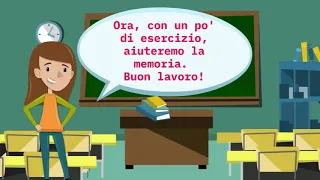 Ora, con un po' di esercizio, aiuteremo la memoria. Buon lavoro!